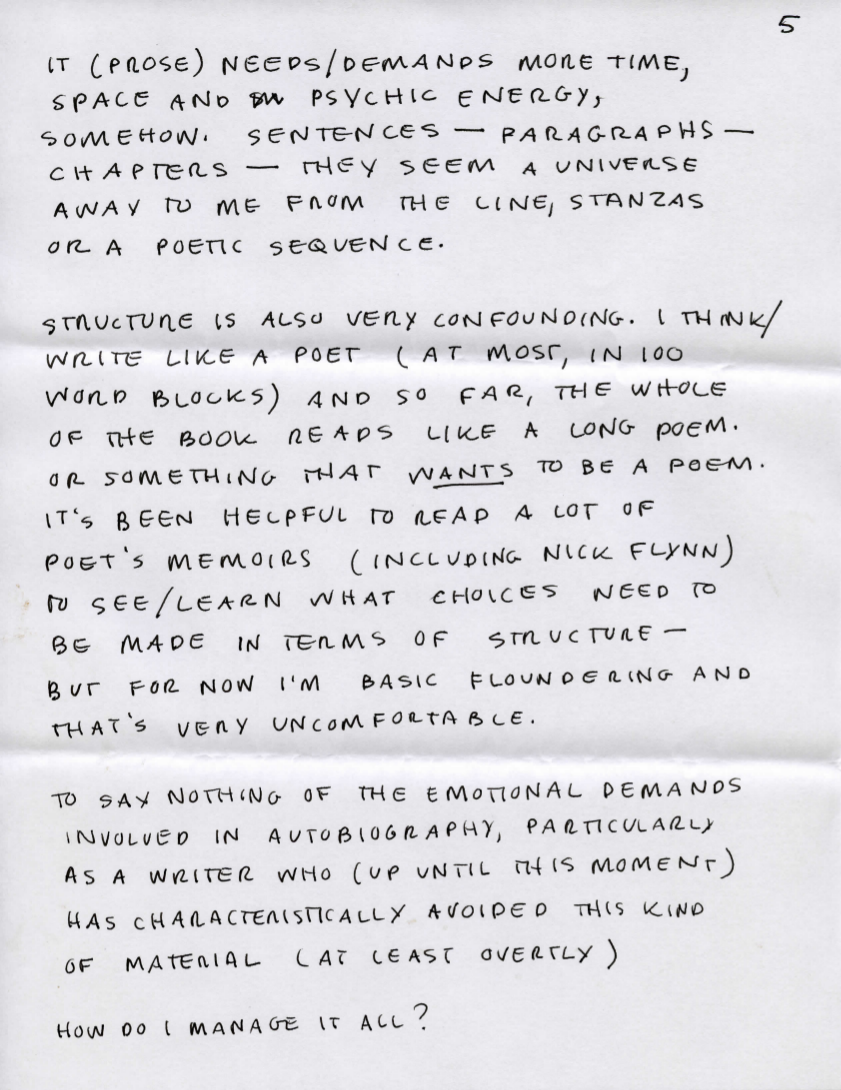 5

IT (PROSE) NEEDS/DEMANDS MORE TIME, SPACE AND PSYCHIC ENERGY, SOMEHOW. SENTENCES — PARAGRAPHS — CHAPTERS — THEY SEEM A UNIVERSE AWAY TO ME FROM THE LINE, STANZAS OR A POETIC SEQUENCE.

STRUCTURE IS ALSO VERY CONFOUNDING. I THINK/WRITE LIKE A POET (AT MOST, IN 100 WORD BLOCKS) AND SO FAR, THE WHOLE OF THE BOOK READS LIKE A LONG POEM. OR SOMETHING THAT WANTS TO BE A POEM. IT'S BEEN HELPFUL TO READ A LOT OF POET'S MEMOIRS (INCLUDING NICK FLYNN) TO SEE/LEARN WHAT CHOICES NEED TO BE MADE IN TERMS OF STRUCTURE — BUT FOR NOW I'M BASIC FLOUNDERING AND THAT'S VERY UNCOMFORTABLE.

TO SAY NOTHING OF THE EMOTIONAL DEMANDS INVOLVED IN AUTOBIOGRAPHY, PARTICULARLY AS A WRITER WHO (UP UNTIL THIS MOMENT) HAS CHARACTERISTICALLY AVOIDED THIS KIND OF MATERIAL (AT LEAST OVERTLY)

HOW DO I MANAGE IT ALL?